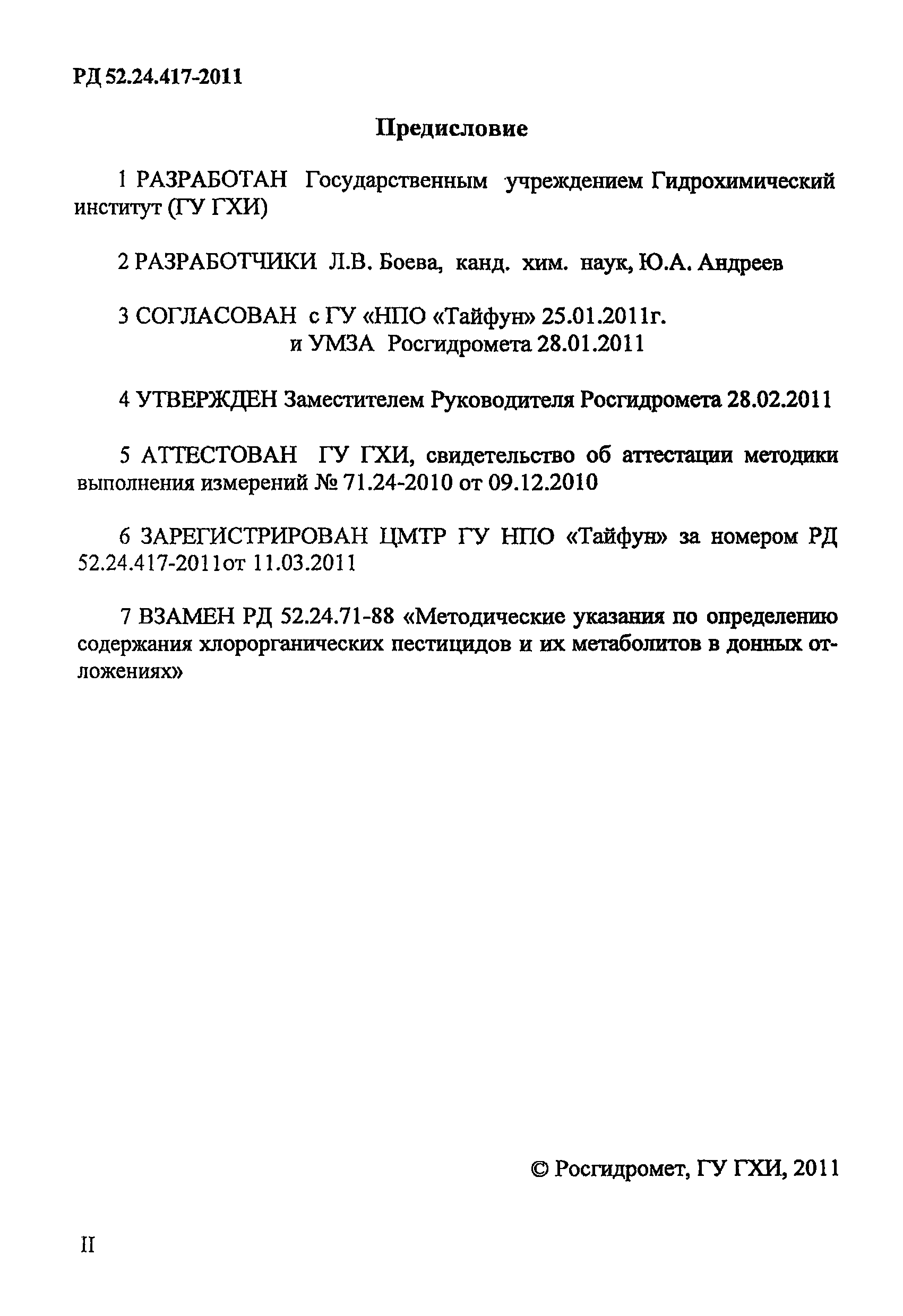 РД 52.24.417-2011

Предисловие

1 РАЗРАБОТАН Государственным учреждением Гидрохимический институт (ГУ ГХИ)

2 РАЗРАБОТЧИКИ Л.В. Боева, канд. хим. наук, Ю.А. Андреев

3 СОГЛАСОВАН с ГУ «НПО «Тайфун» 25.01.2011г.
и УМЗА Росгидромета 28.01.2011

4 УТВЕРЖДЕН Заместителем Руководителя Росгидромета 28.02.2011

5 АТТЕСТОВАН ГУ ГХИ, свидетельство об аттестации методики выполнения измерений № 71.24-2010 от 09.12.2010

6 ЗАРЕГИСТРИРОВАН ЦМТР ГУ НПО «Тайфун» за номером РД 52.24.417-2011от 11.03.2011

7 ВЗАМЕН РД 52.24.71-88 «Методические указания по определению содержания хлорорганических пестицидов и их метаболитов в донных отложениях»

© Росгидромет, ГУ ГХИ, 2011

II